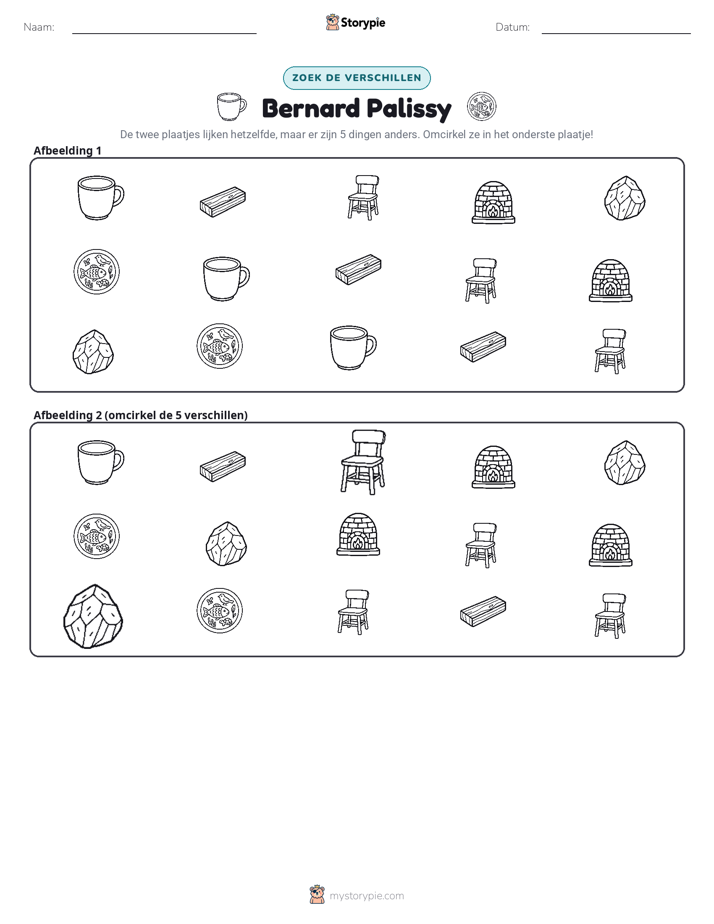 Naam: ____ Storypie Datum: ____

ZOEK DE VERSCHILLEN

Bernard Palissy

De twee plaatjes lijken hetzelfde, maar er zijn 5 dingen anders. Omcirkel ze in het onderste plaatje!

Afbeelding 1

Afbeelding 2 (omcirkel de 5 verschillen)

mystorypie.com